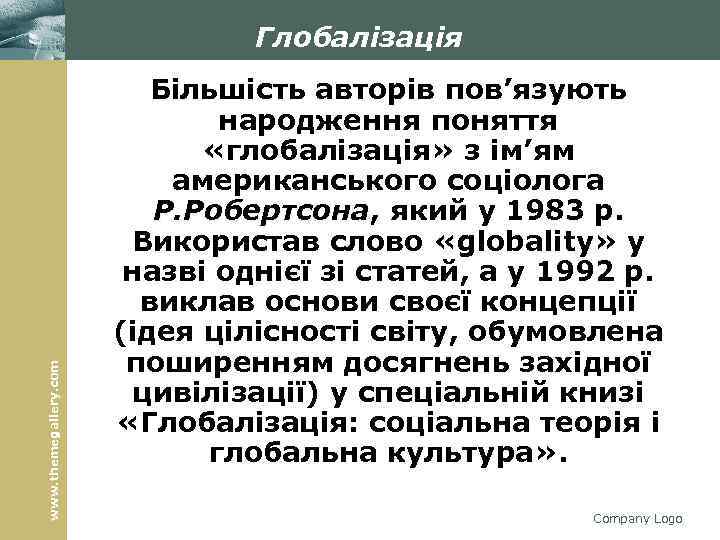 Глобалізація

Більшість авторів пов’язують народження поняття «глобалізація» з ім’ям американського соціолога Р.Робертсона, який у 1983 р. Використав слово «globality» у назві однієї зі статей, а у 1992 р. виклав основи своєї концепції (ідея цілісності світу, обумовлена поширенням досягнень західної цивілізації) у спеціальній книзі «Глобалізація: соціальна теорія і глобальна культура».

www.themegallery.com

Company Logo